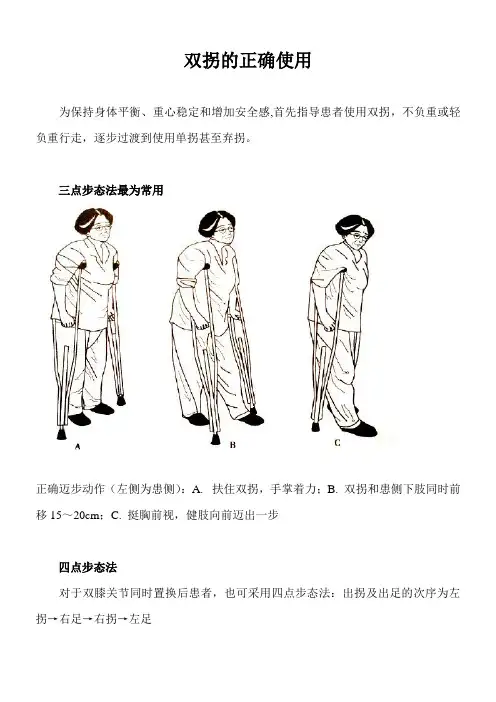 双拐的正确使用

为保持身体平衡、重心稳定和增加安全感,首先指导患者使用双拐，不负重或轻负重行走，逐步过渡到使用单拐甚至弃拐。

三点步态法最为常用

A

B

C

正确迈步动作（左侧为患侧）：A. 扶住双拐，手掌着力；B. 双拐和患侧下肢同时前移 15～20cm；C. 挺胸前视，健肢向前迈出一步

四点步态法

对于双膝关节同时置换后患者，也可采用四点步态法：出拐及出足的次序为左拐→右足→右拐→左足